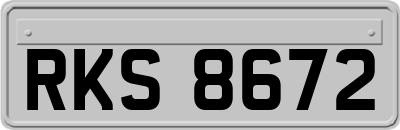 RKS 8672